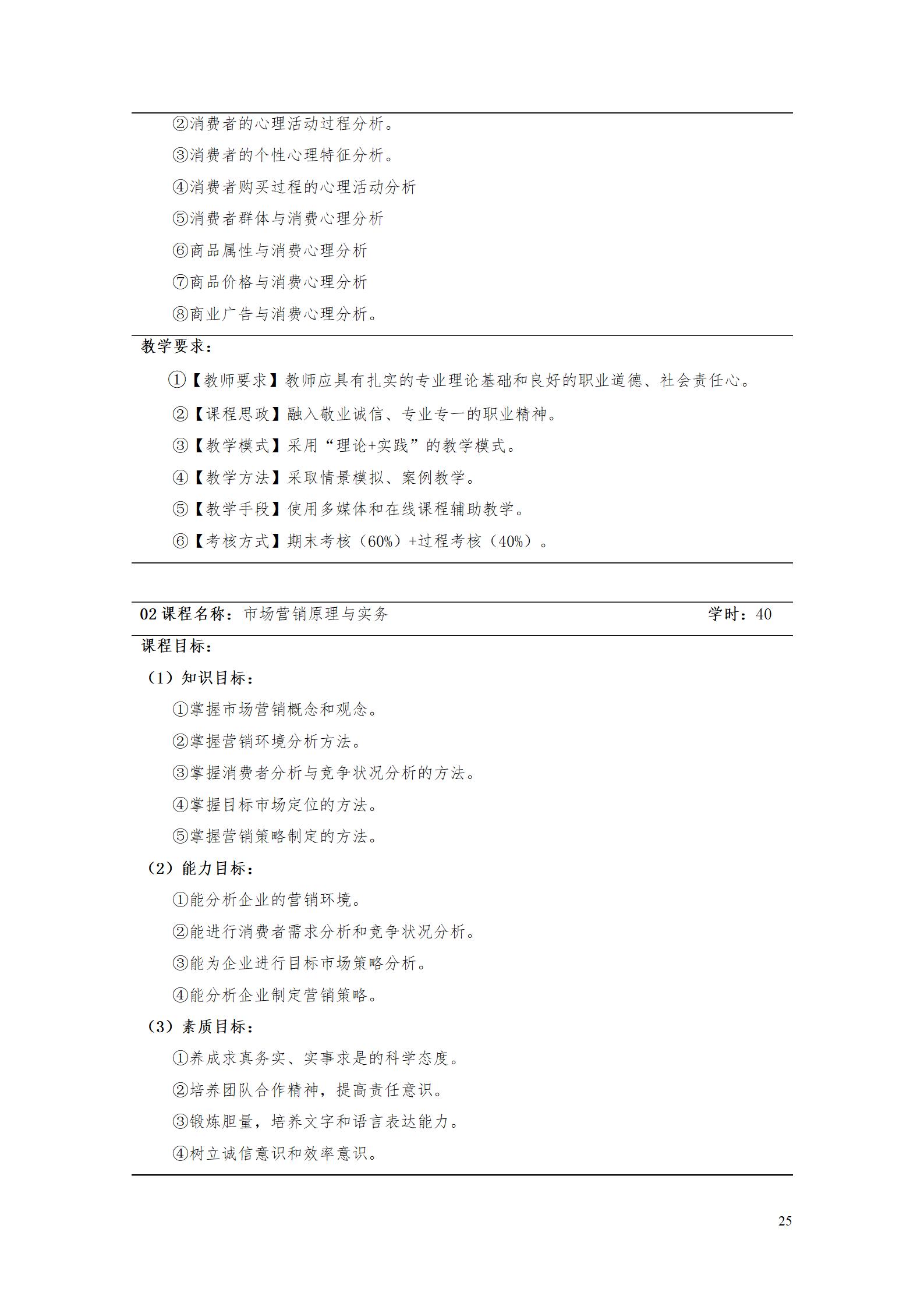 ②消费者的心理活动过程分析。

③消费者的个性心理特征分析。

④消费者购买过程的心理活动分析

⑤消费者群体与消费心理分析

⑥商品属性与消费心理分析

⑦商品价格与消费心理分析

⑧商业广告与消费心理分析。

教学要求：

①【教师要求】教师应具有扎实的专业理论基础和良好的职业道德、社会责任心。

②【课程思政】融入敬业诚信、专业专一的职业精神。

③【教学模式】采用“理论+实践”的教学模式。

④【教学方法】采取情景模拟、案例教学。

⑤【教学手段】使用多媒体和在线课程辅助教学。

⑥【考核方式】期末考核（60%）+过程考核（40%）。

02 课程名称：市场营销原理与实务 学时：40

课程目标：

（1）知识目标：

①掌握市场营销概念和观念。

②掌握营销环境分析方法。

③掌握消费者分析与竞争状况分析的方法。

④掌握目标市场定位的方法。

⑤掌握营销策略制定的方法。

（2）能力目标：

①能分析企业的营销环境。

②能进行消费者需求分析和竞争状况分析。

③能为企业进行目标市场策略分析。

④能分析企业制定营销策略。

（3）素质目标：

①养成求真务实、实事求是的科学态度。

②培养团队合作精神，提高责任意识。

③锻炼胆量，培养文字和语言表达能力。

④树立诚信意识和效率意识。

25